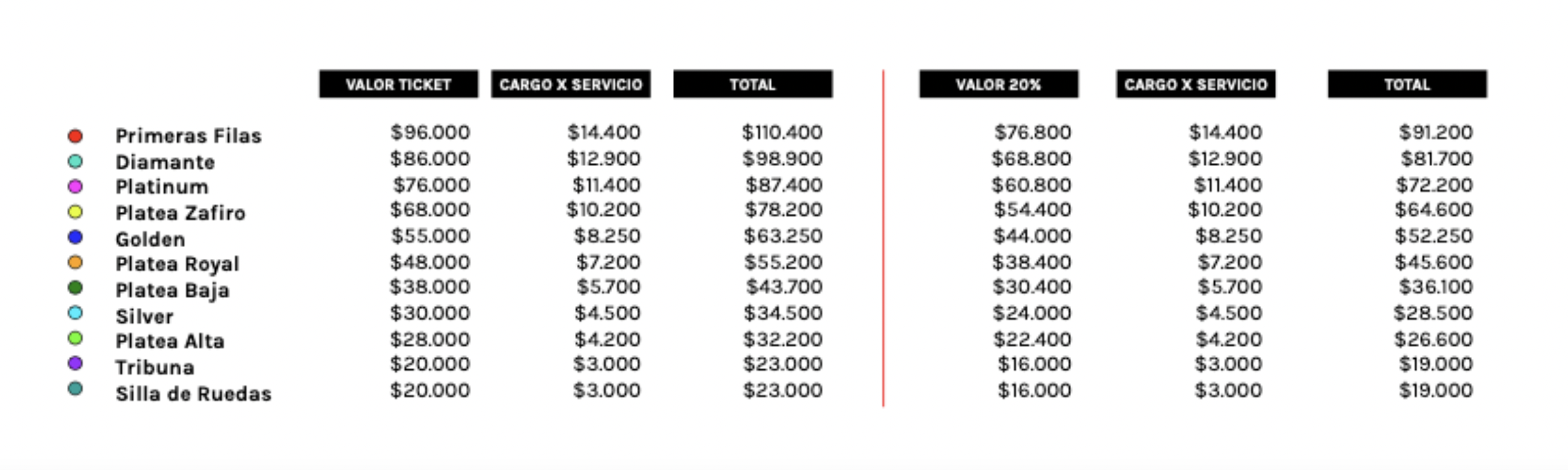 | | VALOR TICKET | CARGO X SERVICIO | TOTAL | VALOR 20% | CARGO X SERVICIO | TOTAL |
|---|---|---|---|---|---|---|
| Primeras Filas | \$96.000 | \$14.400 | \$110.400 | \$76.800 | \$14.400 | \$91.200 |
| Diamante | \$86.000 | \$12.900 | \$98.900 | \$68.800 | \$12.900 | \$81.700 |
| Platinum | \$76.000 | \$11.400 | \$87.400 | \$60.800 | \$11.400 | \$72.200 |
| Platea Zafiro | \$68.000 | \$10.200 | \$78.200 | \$54.400 | \$10.200 | \$64.600 |
| Golden | \$55.000 | \$8.250 | \$63.250 | \$44.000 | \$8.250 | \$52.250 |
| Platea Royal | \$48.000 | \$7.200 | \$55.200 | \$38.400 | \$7.200 | \$45.600 |
| Platea Baja | \$38.000 | \$5.700 | \$43.700 | \$30.400 | \$5.700 | \$36.100 |
| Silver | \$30.000 | \$4.500 | \$34.500 | \$24.000 | \$4.500 | \$28.500 |
| Platea Alta | \$28.000 | \$4.200 | \$32.200 | \$22.400 | \$4.200 | \$26.600 |
| Tribuna | \$20.000 | \$3.000 | \$23.000 | \$16.000 | \$3.000 | \$19.000 |
| Silla de Ruedas | \$20.000 | \$3.000 | \$23.000 | \$16.000 | \$3.000 | \$19.000 |